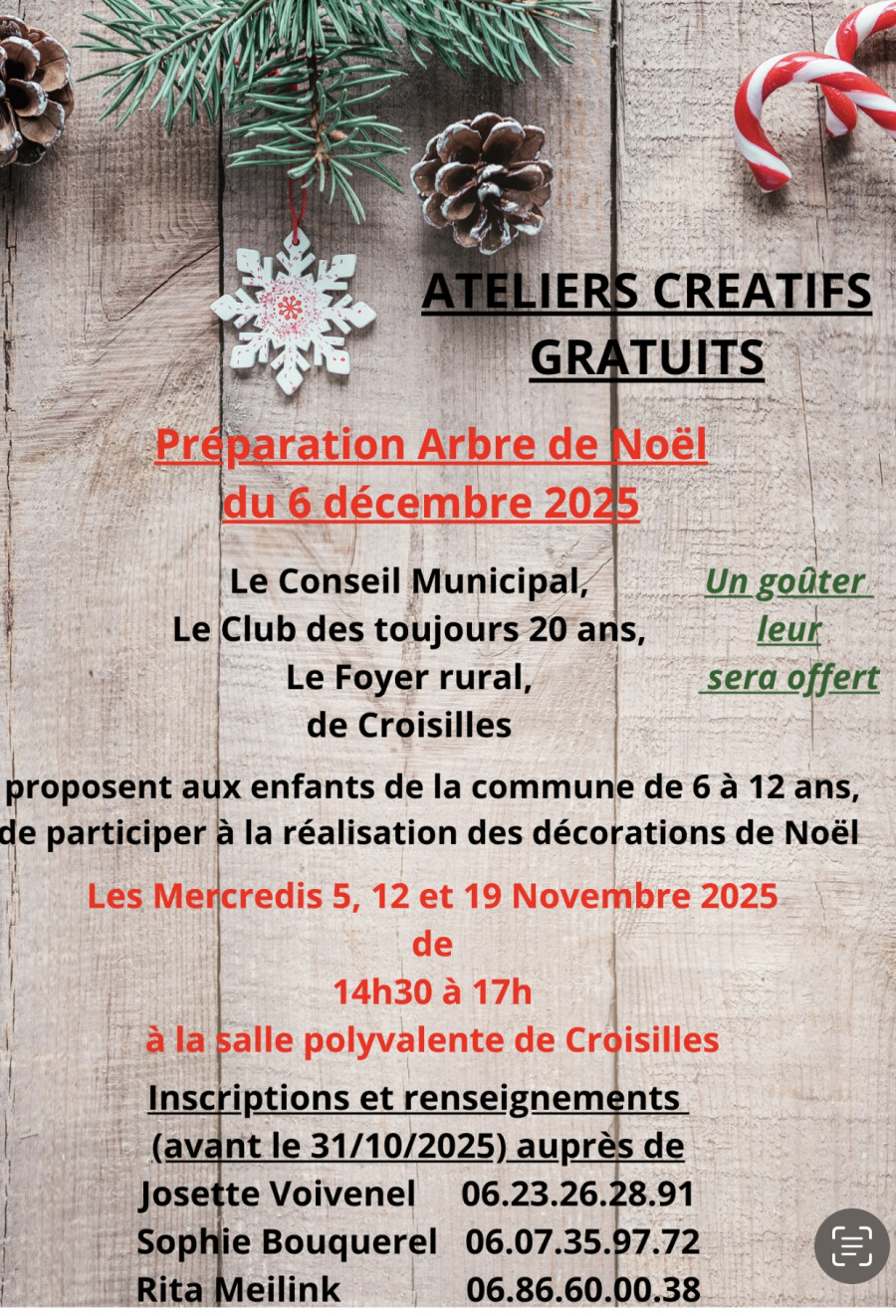 ATELIERS CREATIFS GRATUITS

Préparation Arbre de Noël du 6 décembre 2025

Le Conseil Municipal,
Le Club des toujours 20 ans,
Le Foyer rural,
de Croisilles

Un goûter leur sera offert

proposent aux enfants de la commune de 6 à 12 ans, de participer à la réalisation des décorations de Noël

Les Mercredis 5, 12 et 19 Novembre 2025
de
14h30 à 17h
à la salle polyvalente de Croisilles

Inscriptions et renseignements
(avant le 31/10/2025) auprès de
Josette Voivenel 06.23.26.28.91
Sophie Bouquerel 06.07.35.97.72
Rita Meilink 06.86.60.00.38